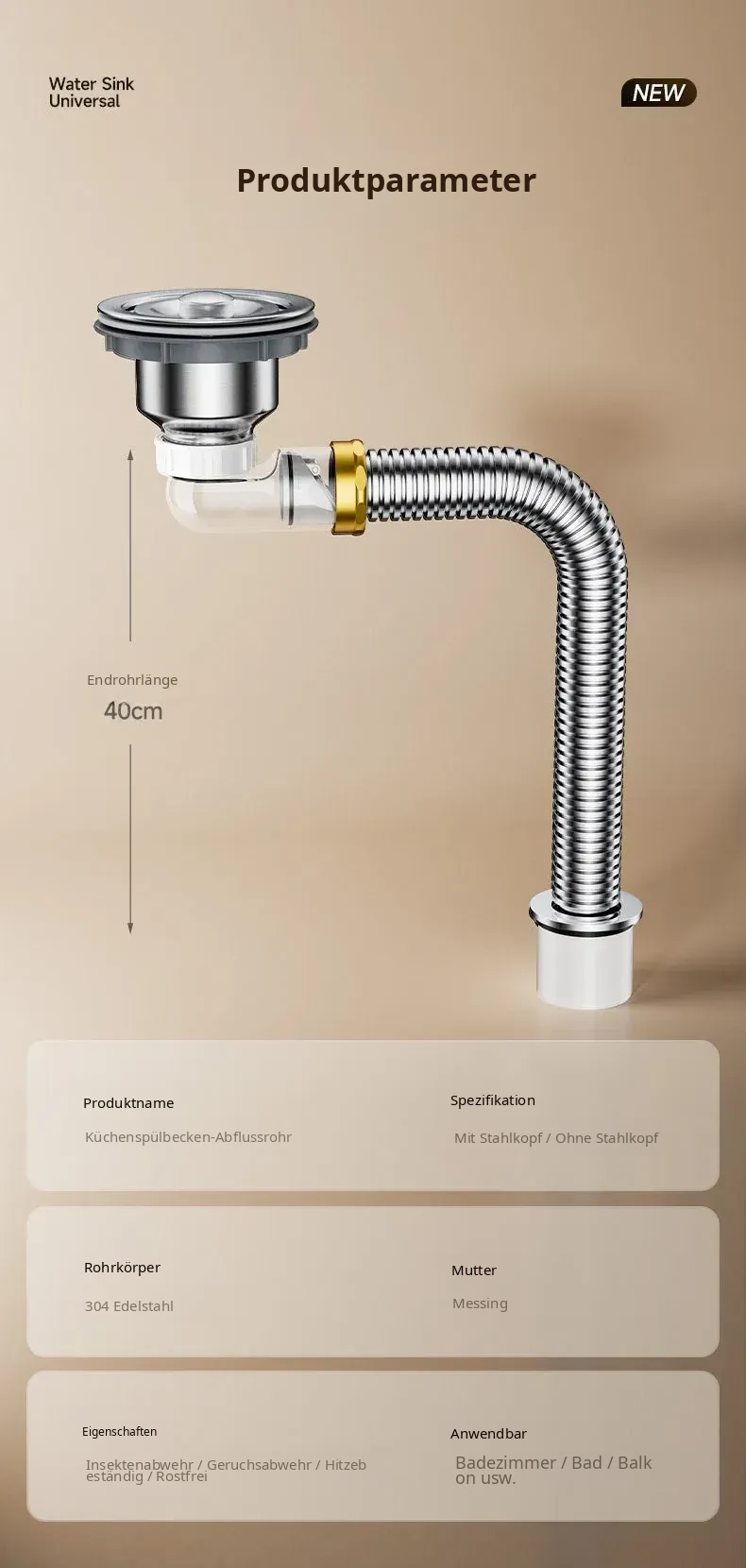 Water Sink
Universal

NEW

Produktparameter

Endrohrlänge
40cm

Produktname
Küchenspülbecken-Abflussrohr

Spezifikation
Mit Stahlkopf / Ohne Stahlkopf

Rohrkörper
304 Edelstahl

Mutter
Messing

Eigenschaften
Insektenabwehr / Geruchsabwehr / Hitzebeständig / Rostfrei

Anwendbar
Badezimmer / Bad / Balkon usw.